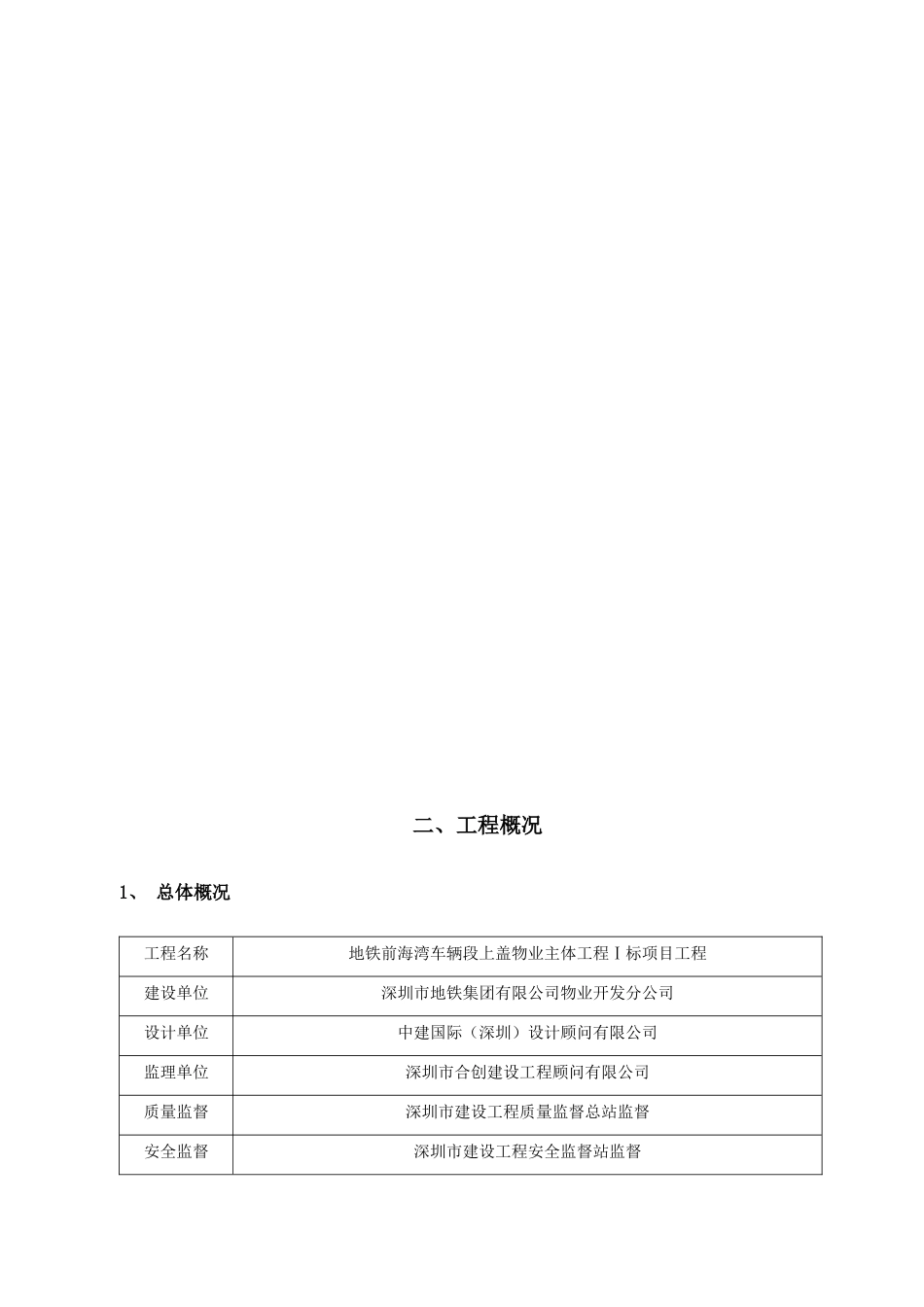 二、工程概况

1、 总体概况

| 工程名称 | 地铁前海湾车辆段上盖物业主体工程Ⅰ标项目工程 |
|---|---|
| 建设单位 | 深圳市地铁集团有限公司物业开发分公司 |
| 设计单位 | 中建国际（深圳）设计顾问有限公司 |
| 监理单位 | 深圳市合创建设工程顾问有限公司 |
| 质量监督 | 深圳市建设工程质量监督总站监督 |
| 安全监督 | 深圳市建设工程安全监督站监督 |